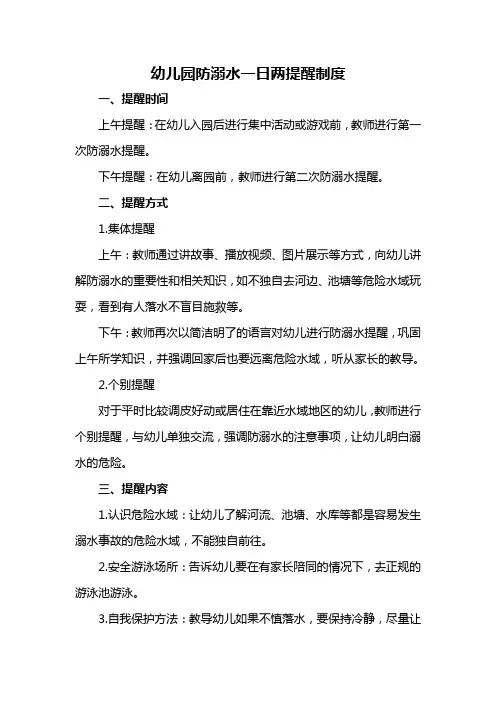 幼儿园防溺水一日两提醒制度

一、提醒时间

上午提醒：在幼儿入园后进行集中活动或游戏前，教师进行第一次防溺水提醒。

下午提醒：在幼儿离园前，教师进行第二次防溺水提醒。

二、提醒方式

1.集体提醒

上午：教师通过讲故事、播放视频、图片展示等方式，向幼儿讲解防溺水的重要性和相关知识，如不独自去河边、池塘等危险水域玩耍，看到有人落水不盲目施救等。

下午：教师再次以简洁明了的语言对幼儿进行防溺水提醒，巩固上午所学知识，并强调回家后也要远离危险水域，听从家长的教导。

2.个别提醒

对于平时比较调皮好动或居住在靠近水域地区的幼儿，教师进行个别提醒，与幼儿单独交流，强调防溺水的注意事项，让幼儿明白溺水的危险。

三、提醒内容

1.认识危险水域：让幼儿了解河流、池塘、水库等都是容易发生溺水事故的危险水域，不能独自前往。

2.安全游泳场所：告诉幼儿要在有家长陪同的情况下，去正规的游泳池游泳。

3.自我保护方法：教导幼儿如果不慎落水，要保持冷静，尽量让